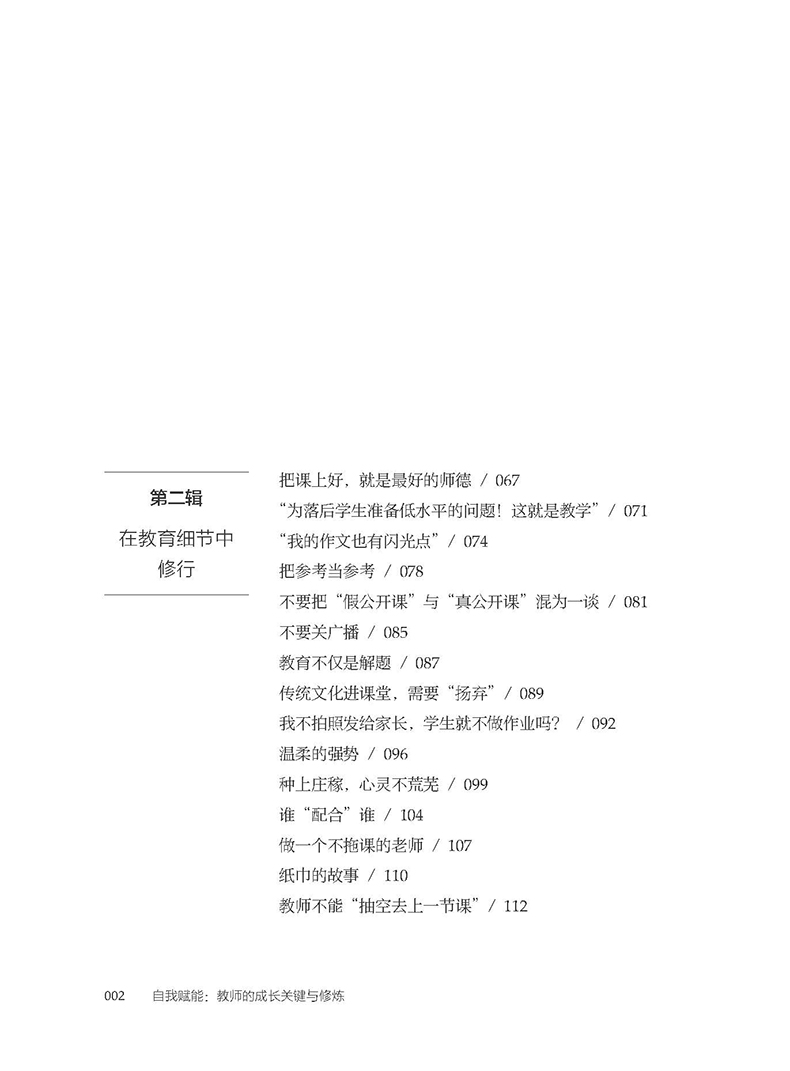 第二辑

在教育细节中修行

把课上好，就是最好的师德 / 067
“为落后学生准备低水平的问题！这就是教学” / 071
“我的作文也有闪光点” / 074
把参考当参考 / 078
不要把“假公开课”与“真公开课”混为一谈 / 081
不要关广播 / 085
教育不仅是解题 / 087
传统文化进课堂，需要“扬弃” / 089
我不拍照发给家长，学生就不做作业吗？ / 092
温柔的强势 / 096
种上庄稼，心灵不荒芜 / 099
谁“配合”谁 / 104
做一个不拖课的老师 / 107
纸巾的故事 / 110
教师不能“抽空去上一节课” / 112

002　自我赋能：教师的成长关键与修炼